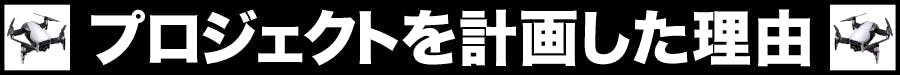 プロジェクトを計画した理由